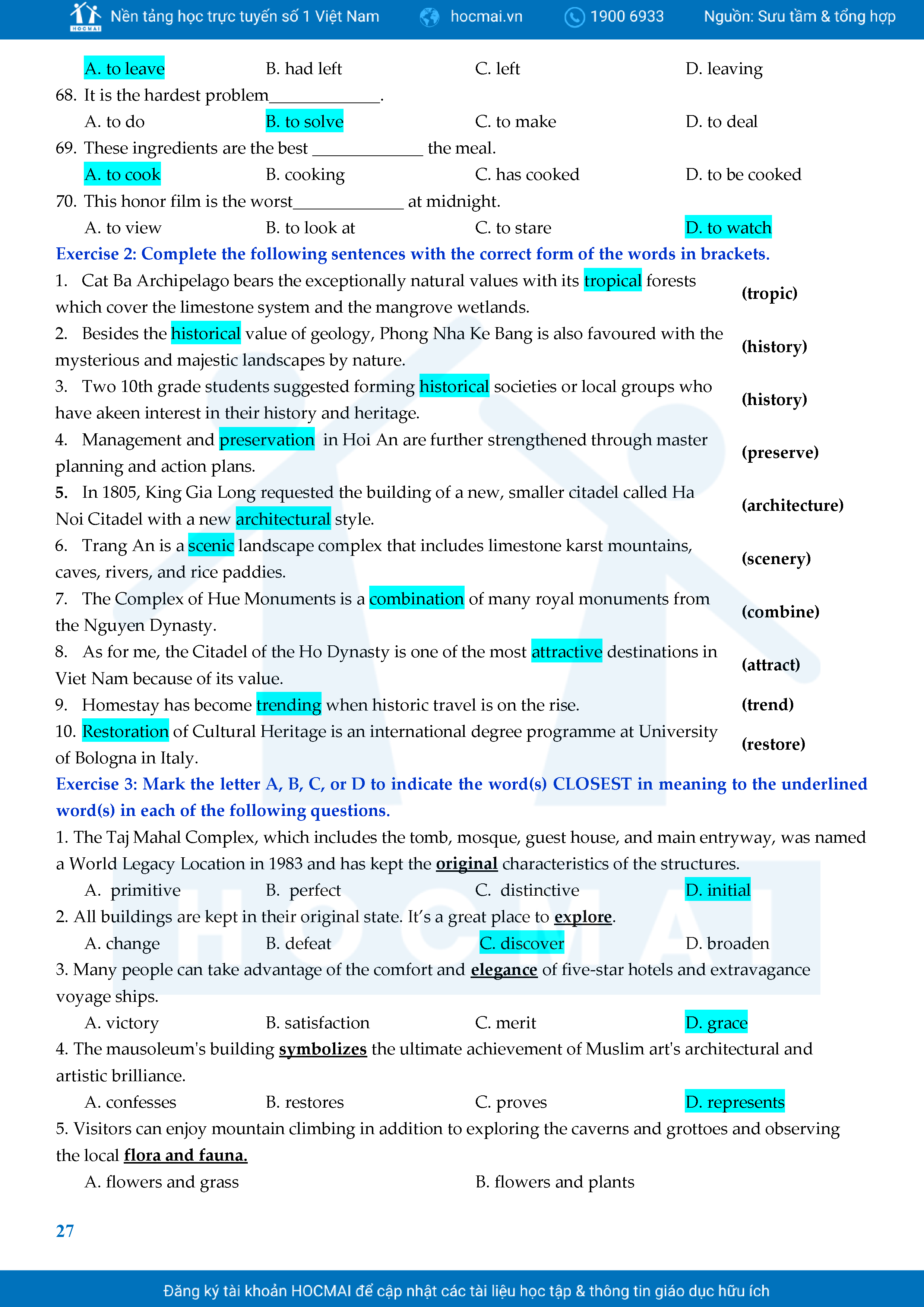 HOCMAI Nền tảng học trực tuyến số 1 Việt Nam hocmai.vn 1900 6933 Nguồn: Sưu tầm & tổng hợp

A. to leave B. had left C. left D. leaving

68. It is the hardest problem____________.

A. to do B. to solve C. to make D. to deal

69. These ingredients are the best ____________ the meal.

A. to cook B. cooking C. has cooked D. to be cooked

70. This honor film is the worst____________ at midnight.

A. to view B. to look at C. to stare D. to watch

Exercise 2: Complete the following sentences with the correct form of the words in brackets.

1. Cat Ba Archipelago bears the exceptionally natural values with its tropical forests which cover the limestone system and the mangrove wetlands. (tropic)

2. Besides the historical value of geology, Phong Nha Ke Bang is also favoured with the mysterious and majestic landscapes by nature. (history)

3. Two 10th grade students suggested forming historical societies or local groups who have akeen interest in their history and heritage. (history)

4. Management and preservation in Hoi An are further strengthened through master planning and action plans. (preserve)

5. In 1805, King Gia Long requested the building of a new, smaller citadel called Ha Noi Citadel with a new architectural style. (architecture)

6. Trang An is a scenic landscape complex that includes limestone karst mountains, caves, rivers, and rice paddies. (scenery)

7. The Complex of Hue Monuments is a combination of many royal monuments from the Nguyen Dynasty. (combine)

8. As for me, the Citadel of the Ho Dynasty is one of the most attractive destinations in Viet Nam because of its value. (attract)

9. Homestay has become trending when historic travel is on the rise. (trend)

10. Restoration of Cultural Heritage is an international degree programme at University of Bologna in Italy. (restore)

Exercise 3: Mark the letter A, B, C, or D to indicate the word(s) CLOSEST in meaning to the underlined word(s) in each of the following questions.

1. The Taj Mahal Complex, which includes the tomb, mosque, guest house, and main entryway, was named a World Legacy Location in 1983 and has kept the original characteristics of the structures.

A. primitive B. perfect C. distinctive D. initial

2. All buildings are kept in their original state. It's a great place to explore.

A. change B. defeat C. discover D. broaden

3. Many people can take advantage of the comfort and elegance of five-star hotels and extravagance voyage ships.

A. victory B. satisfaction C. merit D. grace

4. The mausoleum's building symbolizes the ultimate achievement of Muslim art's architectural and artistic brilliance.

A. confesses B. restores C. proves D. represents

5. Visitors can enjoy mountain climbing in addition to exploring the caverns and grottoes and observing the local flora and fauna.

A. flowers and grass B. flowers and plants

27

Đăng ký tài khoản HOCMAI để cập nhật các tài liệu học tập & thông tin giáo dục hữu ích